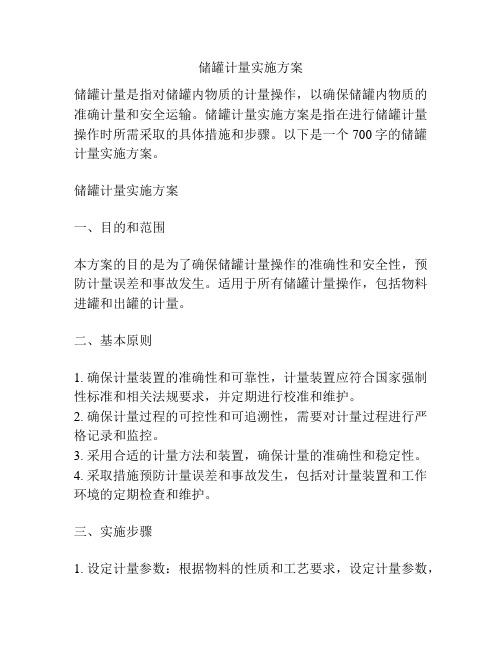 储罐计量实施方案

储罐计量是指对储罐内物质的计量操作，以确保储罐内物质的准确计量和安全运输。储罐计量实施方案是指在进行储罐计量操作时所需采取的具体措施和步骤。以下是一个 700 字的储罐计量实施方案。

储罐计量实施方案

一、目的和范围

本方案的目的是为了确保储罐计量操作的准确性和安全性，预防计量误差和事故发生。适用于所有储罐计量操作，包括物料进罐和出罐的计量。

二、基本原则

1. 确保计量装置的准确性和可靠性，计量装置应符合国家强制性标准和相关法规要求，并定期进行校准和维护。
2. 确保计量过程的可控性和可追溯性，需要对计量过程进行严格记录和监控。
3. 采用合适的计量方法和装置，确保计量的准确性和稳定性。
4. 采取措施预防计量误差和事故发生，包括对计量装置和工作环境的定期检查和维护。

三、实施步骤

1. 设定计量参数：根据物料的性质和工艺要求，设定计量参数，